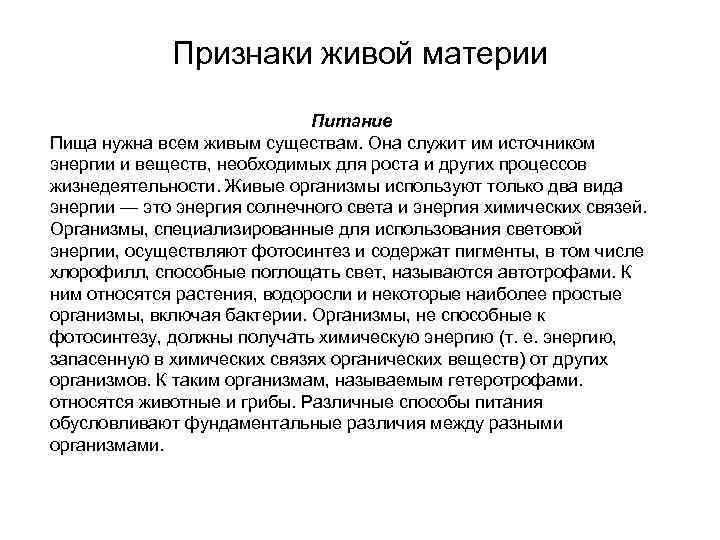 Признаки живой материи

Питание

Пища нужна всем живым существам. Она служит им источником энергии и веществ, необходимых для роста и других процессов жизнедеятельности. Живые организмы используют только два вида энергии — это энергия солнечного света и энергия химических связей. Организмы, специализированные для использования световой энергии, осуществляют фотосинтез и содержат пигменты, в том числе хлорофилл, способные поглощать свет, называются автотрофами. К ним относятся растения, водоросли и некоторые наиболее простые организмы, включая бактерии. Организмы, не способные к фотосинтезу, должны получать химическую энергию (т. е. энергию, запасенную в химических связях органических веществ) от других организмов. К таким организмам, называемым гетеротрофами. относятся животные и грибы. Различные способы питания обусловливают фундаментальные различия между разными организмами.